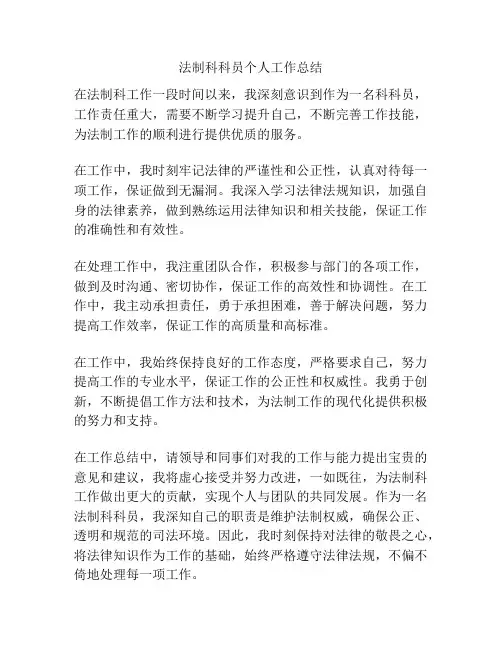 法制科科员个人工作总结

在法制科工作一段时间以来，我深刻意识到作为一名科科员，工作责任重大，需要不断学习提升自己，不断完善工作技能，为法制工作的顺利进行提供优质的服务。

在工作中，我时刻牢记法律的严谨性和公正性，认真对待每一项工作，保证做到无漏洞。我深入学习法律法规知识，加强自身的法律素养，做到熟练运用法律知识和相关技能，保证工作的准确性和有效性。

在处理工作中，我注重团队合作，积极参与部门的各项工作，做到及时沟通、密切协作，保证工作的高效性和协调性。在工作中，我主动承担责任，勇于承担困难，善于解决问题，努力提高工作效率，保证工作的高质量和高标准。

在工作中，我始终保持良好的工作态度，严格要求自己，努力提高工作的专业水平，保证工作的公正性和权威性。我勇于创新，不断提倡工作方法和技术，为法制工作的现代化提供积极的努力和支持。

在工作总结中，请领导和同事们对我的工作与能力提出宝贵的意见和建议，我将虚心接受并努力改进，一如既往，为法制科工作做出更大的贡献，实现个人与团队的共同发展。作为一名法制科科员，我深知自己的职责是维护法制权威，确保公正、透明和规范的司法环境。因此，我时刻保持对法律的敬畏之心，将法律知识作为工作的基础，始终严格遵守法律法规，不偏不倚地处理每一项工作。